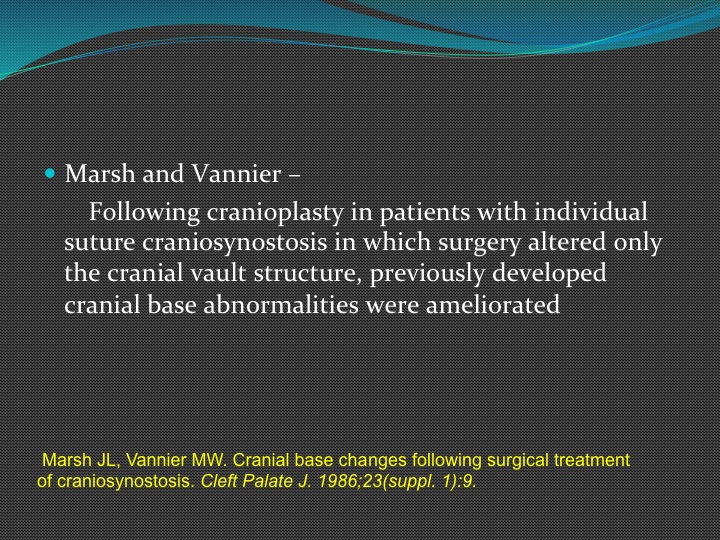 Marsh and Vannier –

Following cranioplasty in patients with individual suture craniosynostosis in which surgery altered only the cranial vault structure, previously developed cranial base abnormalities were ameliorated

Marsh JL, Vannier MW. Cranial base changes following surgical treatment of craniosynostosis. Cleft Palate J. 1986;23(suppl. 1):9.